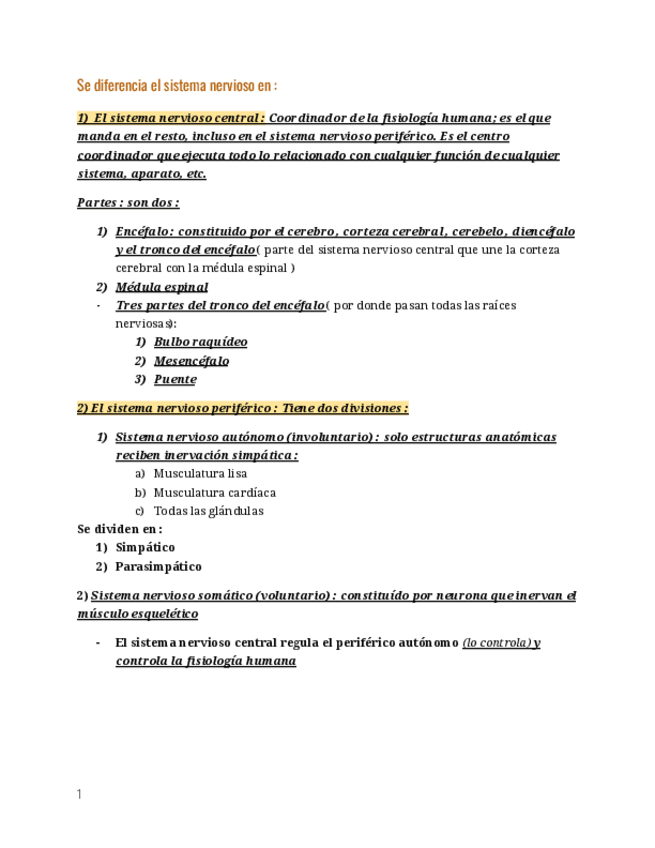 Se diferencia el sistema nervioso en :

1) El sistema nervioso central : Coordinador de la fisiología humana; es el que manda en el resto, incluso en el sistema nervioso periférico. Es el centro coordinador que ejecuta todo lo relacionado con cualquier función de cualquier sistema, aparato, etc.

Partes : son dos :

1) Encéfalo: constituido por el cerebro, corteza cerebral, cerebelo, diencéfalo y el tronco del encéfalo ( parte del sistema nervioso central que une la corteza cerebral con la médula espinal )
2) Médula espinal
- Tres partes del tronco del encéfalo ( por donde pasan todas las raíces nerviosas):
1) Bulbo raquídeo
2) Mesencéfalo
3) Puente

2) El sistema nervioso periférico : Tiene dos divisiones :

1) Sistema nervioso autónomo (involuntario) : solo estructuras anatómicas reciben inervación simpática :
a) Musculatura lisa
b) Musculatura cardíaca
c) Todas las glándulas
Se dividen en :
1) Simpático
2) Parasimpático

2) Sistema nervioso somático (voluntario) : constituído por neurona que inervan el músculo esquelético

- El sistema nervioso central regula el periférico autónomo (lo controla) y controla la fisiología humana

1